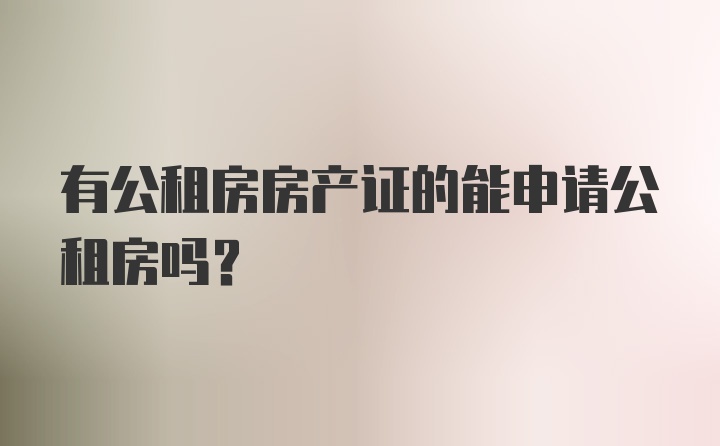 有公租房房产证的能申请公租房吗？